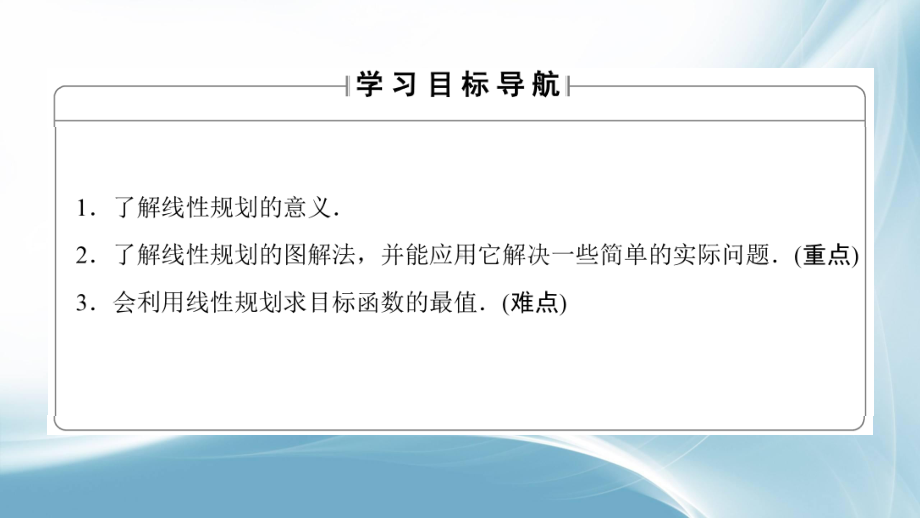 学习目标导航

1．了解线性规划的意义．

2．了解线性规划的图解法，并能应用它解决一些简单的实际问题．(重点)

3．会利用线性规划求目标函数的最值．(难点)